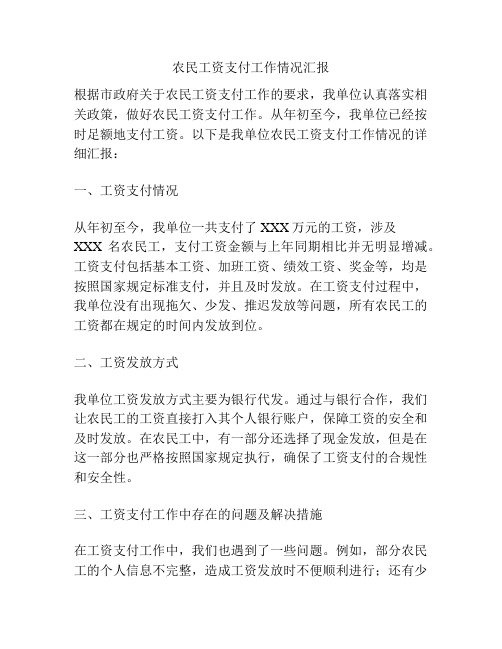 农民工资支付工作情况汇报

根据市政府关于农民工资支付工作的要求，我单位认真落实相关政策，做好农民工资支付工作。从年初至今，我单位已经按时足额地支付工资。以下是我单位农民工资支付工作情况的详细汇报：

一、工资支付情况

从年初至今，我单位一共支付了 XXX 万元的工资，涉及 XXX 名农民工，支付工资金额与上年同期相比并无明显增减。工资支付包括基本工资、加班工资、绩效工资、奖金等，均是按照国家规定标准支付，并且及时发放。在工资支付过程中，我单位没有出现拖欠、少发、推迟发放等问题，所有农民工的工资都在规定的时间内发放到位。

二、工资发放方式

我单位工资发放方式主要为银行代发。通过与银行合作，我们让农民工的工资直接打入其个人银行账户，保障工资的安全和及时发放。在农民工中，有一部分还选择了现金发放，但是在这一部分也严格按照国家规定执行，确保了工资支付的合规性和安全性。

三、工资支付工作中存在的问题及解决措施

在工资支付工作中，我们也遇到了一些问题。例如，部分农民工的个人信息不完整，造成工资发放时不便顺利进行；还有少